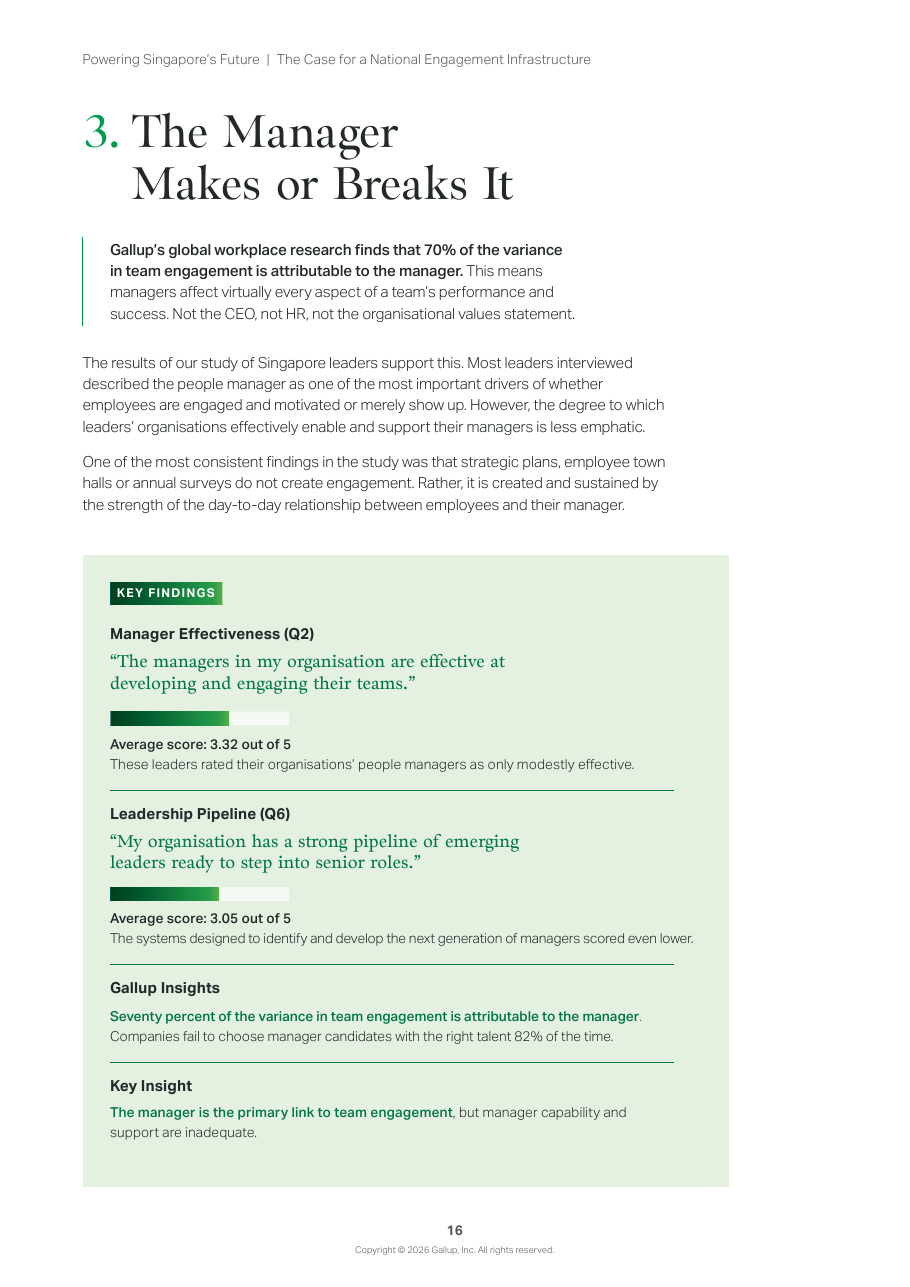 Powering Singapore's Future | The Case for a National Engagement Infrastructure

3. The Manager Makes or Breaks It

Gallup's global workplace research finds that 70% of the variance in team engagement is attributable to the manager. This means managers affect virtually every aspect of a team's performance and success. Not the CEO, not HR, not the organisational values statement.

The results of our study of Singapore leaders support this. Most leaders interviewed described the people manager as one of the most important drivers of whether employees are engaged and motivated or merely show up. However, the degree to which leaders' organisations effectively enable and support their managers is less emphatic.

One of the most consistent findings in the study was that strategic plans, employee town halls or annual surveys do not create engagement. Rather, it is created and sustained by the strength of the day-to-day relationship between employees and their manager.

KEY FINDINGS

Manager Effectiveness (Q2)

"The managers in my organisation are effective at developing and engaging their teams."

Average score: 3.32 out of 5
These leaders rated their organisations' people managers as only modestly effective.

Leadership Pipeline (Q6)

"My organisation has a strong pipeline of emerging leaders ready to step into senior roles."

Average score: 3.05 out of 5
The systems designed to identify and develop the next generation of managers scored even lower.

Gallup Insights

Seventy percent of the variance in team engagement is attributable to the manager. Companies fail to choose manager candidates with the right talent 82% of the time.

Key Insight

The manager is the primary link to team engagement, but manager capability and support are inadequate.

16
Copyright © 2026 Gallup, Inc. All rights reserved.